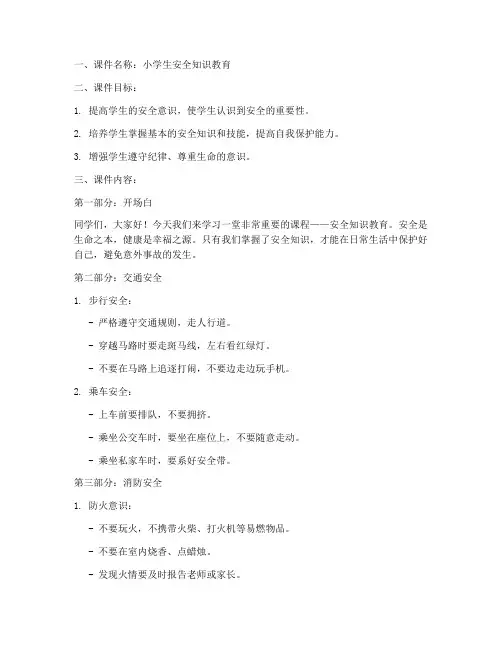 一、课件名称：小学生安全知识教育

二、课件目标：

1. 提高学生的安全意识，使学生认识到安全的重要性。

2. 培养学生掌握基本的安全知识和技能，提高自我保护能力。

3. 增强学生遵守纪律、尊重生命的意识。

三、课件内容：

第一部分：开场白

同学们，大家好！今天我们来学习一堂非常重要的课程——安全知识教育。安全是生命之本，健康是幸福之源。只有我们掌握了安全知识，才能在日常生活中保护好自己，避免意外事故的发生。

第二部分：交通安全

1. 步行安全：

- 严格遵守交通规则，走人行道。

- 穿越马路时要走斑马线，左右看红绿灯。

- 不要在马路上追逐打闹，不要边走边玩手机。

2. 乘车安全：

- 上车前要排队，不要拥挤。

- 乘坐公交车时，要坐在座位上，不要随意走动。

- 乘坐私家车时，要系好安全带。

第三部分：消防安全

1. 防火意识：

- 不要玩火，不携带火柴、打火机等易燃物品。

- 不要在室内烧香、点蜡烛。

- 发现火情要及时报告老师或家长。